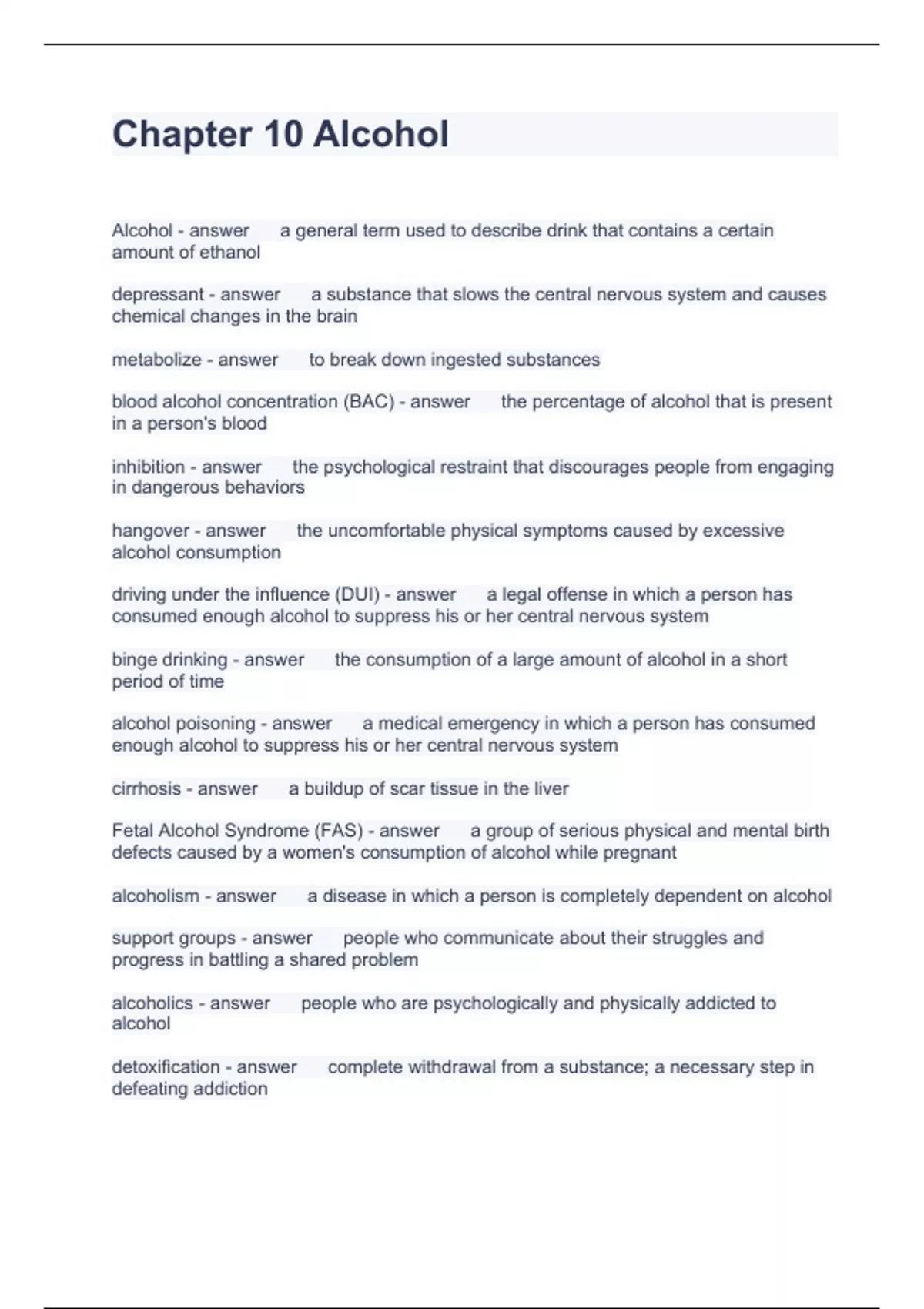 Chapter 10 Alcohol

Alcohol - answer a general term used to describe drink that contains a certain amount of ethanol

depressant - answer a substance that slows the central nervous system and causes chemical changes in the brain

metabolize - answer to break down ingested substances

blood alcohol concentration (BAC) - answer the percentage of alcohol that is present in a person's blood

inhibition - answer the psychological restraint that discourages people from engaging in dangerous behaviors

hangover - answer the uncomfortable physical symptoms caused by excessive alcohol consumption

driving under the influence (DUI) - answer a legal offense in which a person has consumed enough alcohol to suppress his or her central nervous system

binge drinking - answer the consumption of a large amount of alcohol in a short period of time

alcohol poisoning - answer a medical emergency in which a person has consumed enough alcohol to suppress his or her central nervous system

cirrhosis - answer a buildup of scar tissue in the liver

Fetal Alcohol Syndrome (FAS) - answer a group of serious physical and mental birth defects caused by a women's consumption of alcohol while pregnant

alcoholism - answer a disease in which a person is completely dependent on alcohol

support groups - answer people who communicate about their struggles and progress in battling a shared problem

alcoholics - answer people who are psychologically and physically addicted to alcohol

detoxification - answer complete withdrawal from a substance; a necessary step in defeating addiction